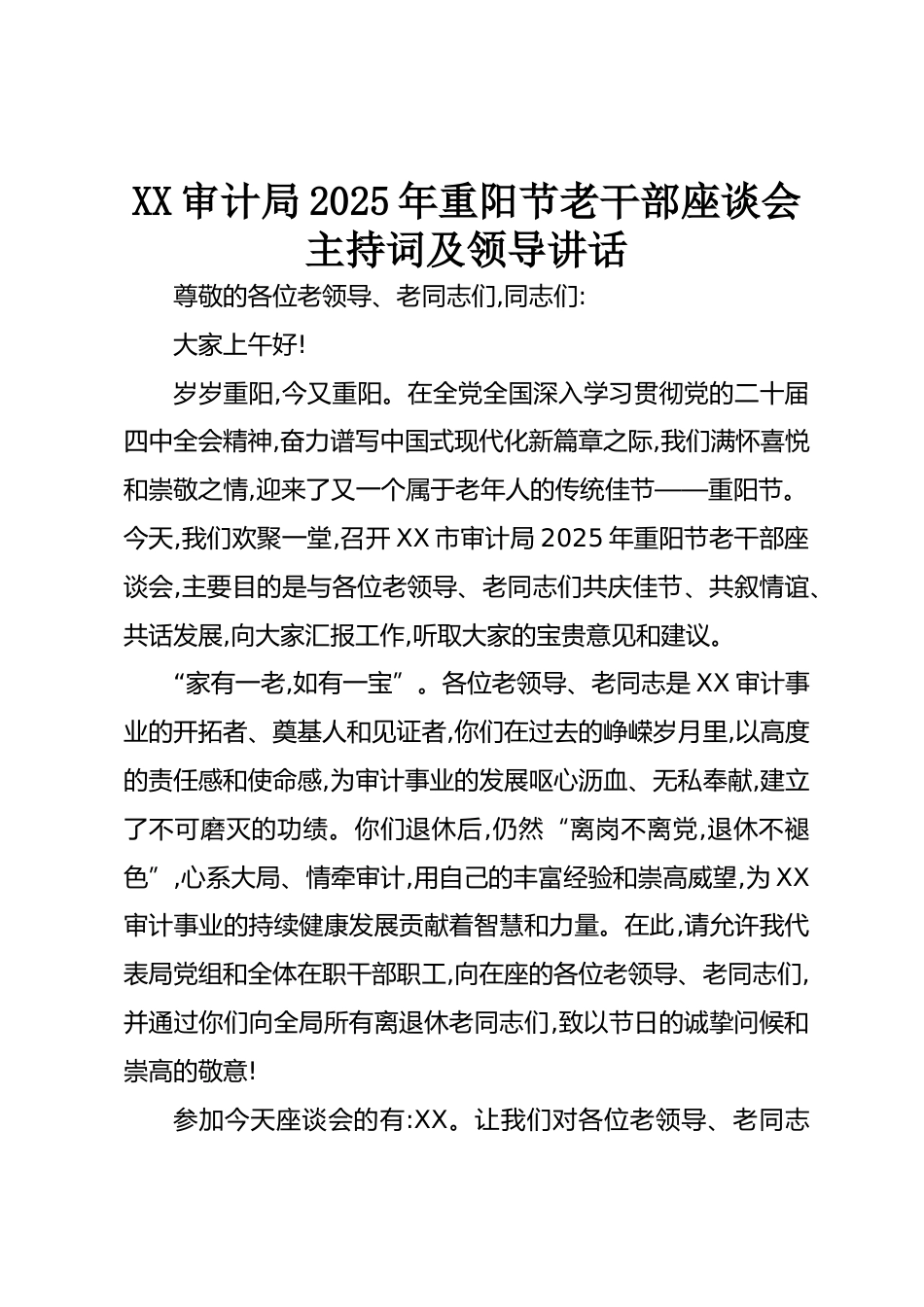 XX 审计局 2025 年重阳节老干部座谈会主持词及领导讲话

尊敬的各位老领导、老同志们,同志们:

大家上午好!

岁岁重阳,今又重阳。在全党全国深入学习贯彻党的二十届四中全会精神,奋力谱写中国式现代化新篇章之际,我们满怀喜悦和崇敬之情,迎来了又一个属于老年人的传统佳节——重阳节。今天,我们欢聚一堂,召开 XX 市审计局 2025 年重阳节老干部座谈会,主要目的是与各位老领导、老同志们共庆佳节、共叙情谊、共话发展,向大家汇报工作,听取大家的宝贵意见和建议。

“家有一老,如有一宝”。各位老领导、老同志是 XX 审计事业的开拓者、奠基人和见证者,你们在过去的峥嵘岁月里,以高度的责任感和使命感,为审计事业的发展呕心沥血、无私奉献,建立了不可磨灭的功绩。你们退休后,仍然“离岗不离党,退休不褪色”,心系大局、情牵审计,用自己的丰富经验和崇高威望,为 XX 审计事业的持续健康发展贡献着智慧和力量。在此,请允许我代表局党组和全体在职干部职工,向在座的各位老领导、老同志们,并通过你们向全局所有离退休老同志们,致以节日的诚挚问候和崇高的敬意!

参加今天座谈会的有:XX。让我们对各位老领导、老同志